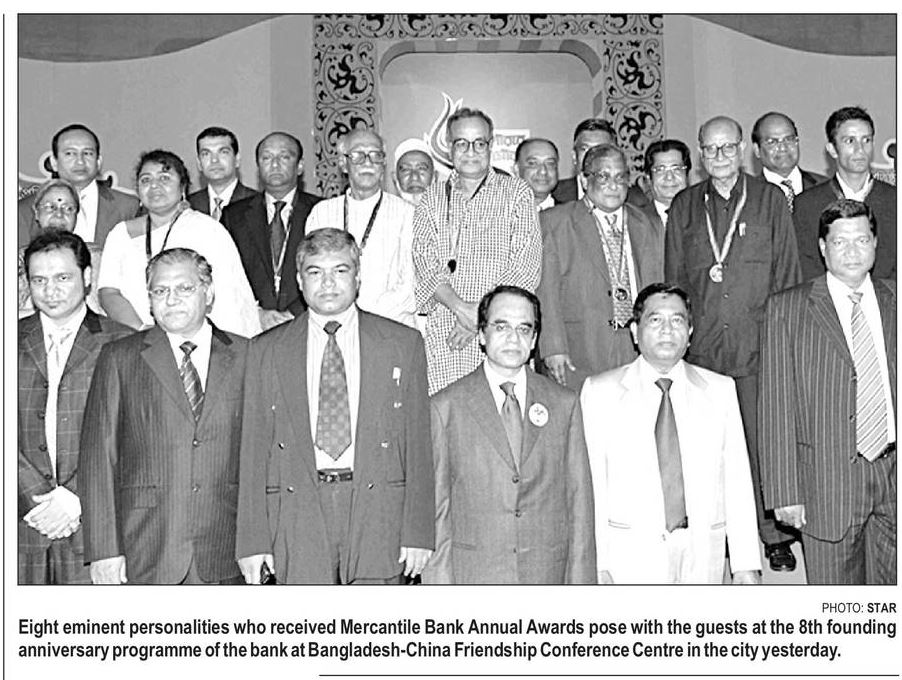 PHOTO: STAR

Eight eminent personalities who received Mercantile Bank Annual Awards pose with the guests at the 8th founding anniversary programme of the bank at Bangladesh-China Friendship Conference Centre in the city yesterday.